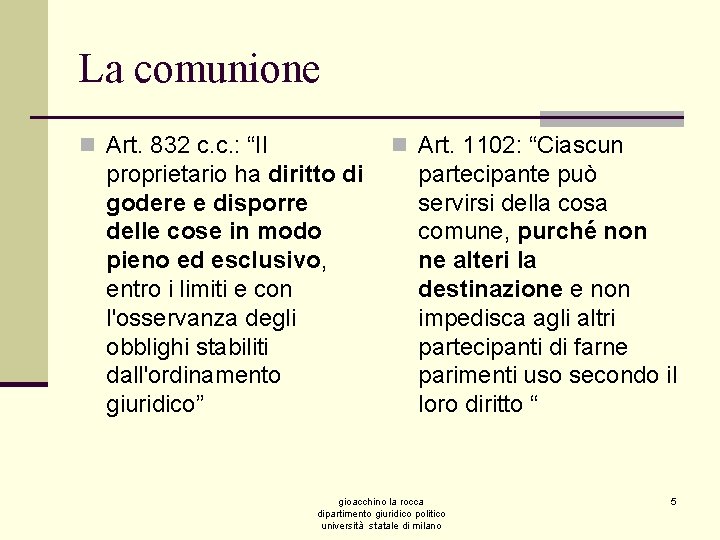 La comunione

Art. 832 c.c.: “Il proprietario ha diritto di godere e disporre delle cose in modo pieno ed esclusivo, entro i limiti e con l'osservanza degli obblighi stabiliti dall'ordinamento giuridico”

Art. 1102: “Ciascun partecipante può servirsi della cosa comune, purché non ne alteri la destinazione e non impedisca agli altri partecipanti di farne parimenti uso secondo il loro diritto “

gioacchino la rocca
dipartimento giuridico politico
università statale di milano

5